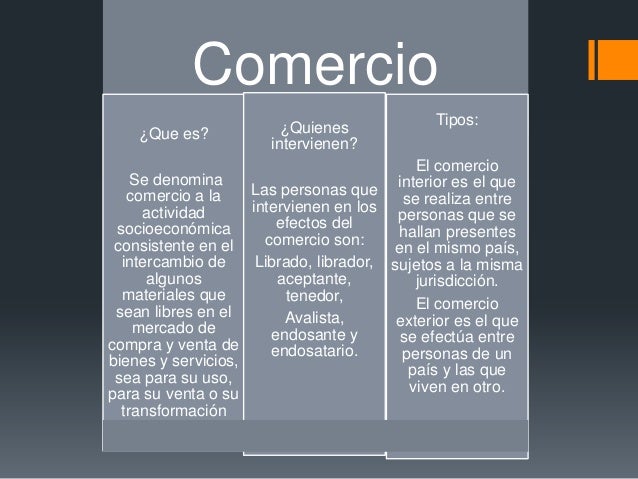 Comercio

¿Que es?

Se denomina comercio a la actividad socioeconómica consistente en el intercambio de algunos materiales que sean libres en el mercado de compra y venta de bienes y servicios, sea para su uso, para su venta o su transformación

¿Quienes intervienen?

Las personas que intervienen en los efectos del comercio son:

Librado, librador, aceptante, tenedor,

Avalista, endosante y endosatario.

Tipos:

El comercio interior es el que se realiza entre personas que se hallan presentes en el mismo país, sujetos a la misma jurisdicción.

El comercio exterior es el que se efectúa entre personas de un país y las que viven en otro.